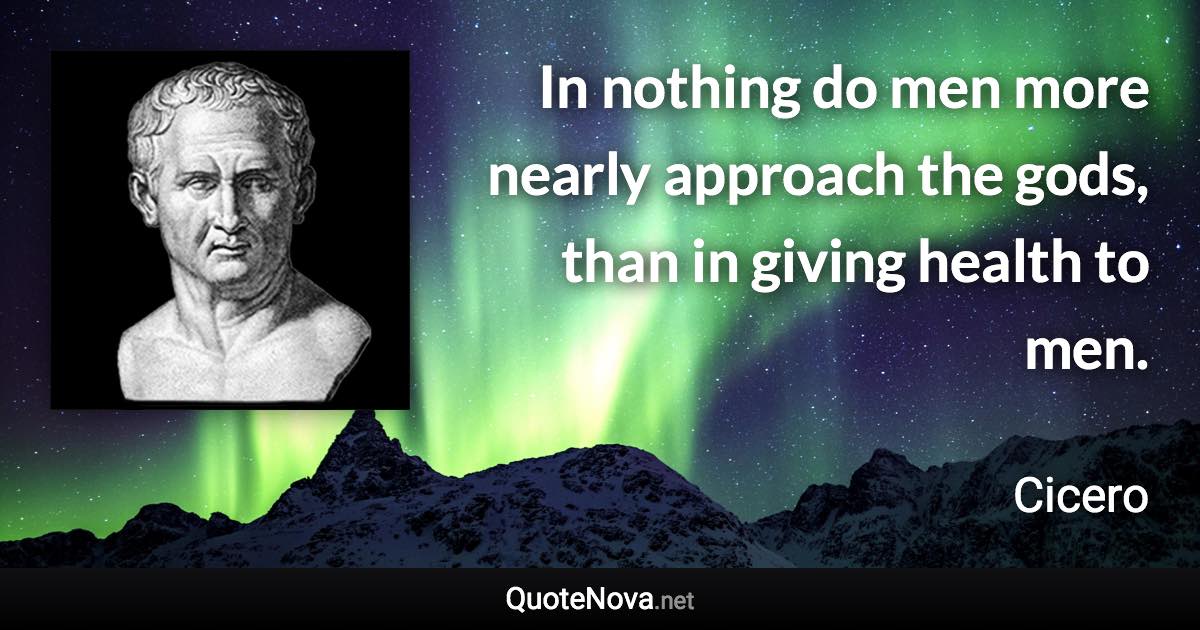 In nothing do men more nearly approach the gods, than in giving health to men.

Cicero

QuoteNova.net